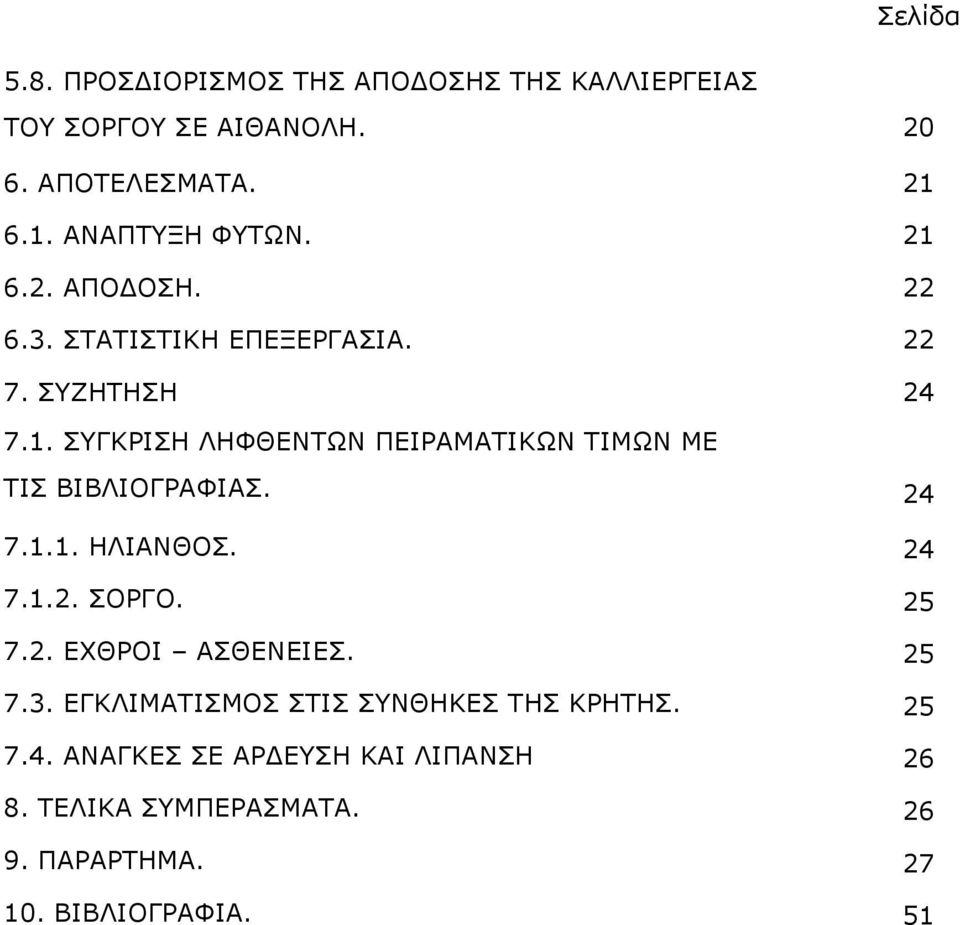 Σελίδα

5.8. ΠΡΟΣΔΙΟΡΙΣΜΟΣ ΤΗΣ ΑΠΟΔΟΣΗΣ ΤΗΣ ΚΑΛΛΙΕΡΓΕΙΑΣ ΤΟΥ ΣΟΡΓΟΥ ΣΕ ΑΙΘΑΝΟΛΗ. 20

6. ΑΠΟΤΕΛΕΣΜΑΤΑ. 21

6.1. ΑΝΑΠΤΥΞΗ ΦΥΤΩΝ. 21

6.2. ΑΠΟΔΟΣΗ. 22

6.3. ΣΤΑΤΙΣΤΙΚΗ ΕΠΕΞΕΡΓΑΣΙΑ. 22

7. ΣΥΖΗΤΗΣΗ 24

7.1. ΣΥΓΚΡΙΣΗ ΛΗΦΘΕΝΤΩΝ ΠΕΙΡΑΜΑΤΙΚΩΝ ΤΙΜΩΝ ΜΕ ΤΙΣ ΒΙΒΛΙΟΓΡΑΦΙΑΣ. 24

7.1.1. ΗΛΙΑΝΘΟΣ. 24

7.1.2. ΣΟΡΓΟ. 25

7.2. ΕΧΘΡΟΙ – ΑΣΘΕΝΕΙΕΣ. 25

7.3. ΕΓΚΛΙΜΑΤΙΣΜΟΣ ΣΤΙΣ ΣΥΝΘΗΚΕΣ ΤΗΣ ΚΡΗΤΗΣ. 25

7.4. ΑΝΑΓΚΕΣ ΣΕ ΑΡΔΕΥΣΗ ΚΑΙ ΛΙΠΑΝΣΗ 26

8. ΤΕΛΙΚΑ ΣΥΜΠΕΡΑΣΜΑΤΑ. 26

9. ΠΑΡΑΡΤΗΜΑ. 27

10. ΒΙΒΛΙΟΓΡΑΦΙΑ. 51